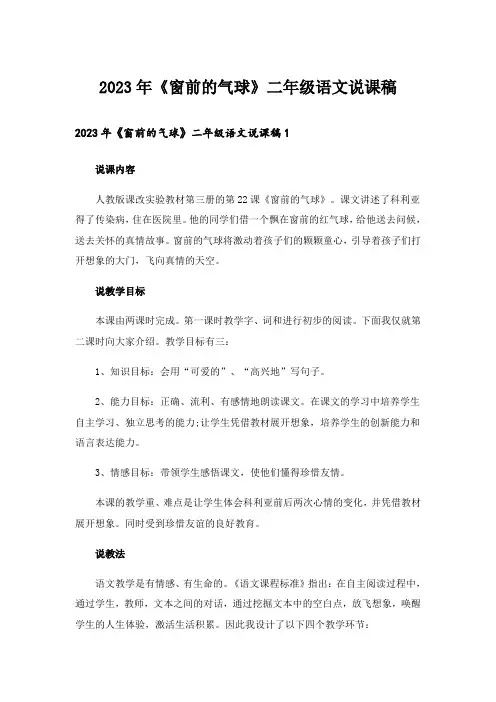 2023年《窗前的气球》二年级语文说课稿

2023年《窗前的气球》二年级语文说课稿1

说课内容

人教版课改实验教材第三册的第22课《窗前的气球》。课文讲述了科利亚得了传染病，住在医院里。他的同学们借一个飘在窗前的红气球，给他送去问候，送去关怀的真情故事。窗前的气球将激动着孩子们的颗颗童心，引导着孩子们打开想象的大门，飞向真情的天空。

说教学目标

本课由两课时完成。第一课时教学字、词和进行初步的阅读。下面我仅就第二课时向大家介绍。教学目标有三：

1、知识目标：会用“可爱的”、“高兴地”写句子。

2、能力目标：正确、流利、有感情地朗读课文。在课文的学习中培养学生自主学习、独立思考的能力;让学生凭借教材展开想象，培养学生的创新能力和语言表达能力。

3、情感目标：带领学生感悟课文，使他们懂得珍惜友情。

本课的教学重、难点是让学生体会科利亚前后两次心情的变化，并凭借教材展开想象。同时受到珍惜友谊的良好教育。

说教法

语文教学是有情感、有生命的。《语文课程标准》指出：在自主阅读过程中，通过学生，教师，文本之间的对话，通过挖掘文本中的空白点，放飞想象，唤醒学生的人生体验，激活生活积累。因此我设计了以下四个教学环节：